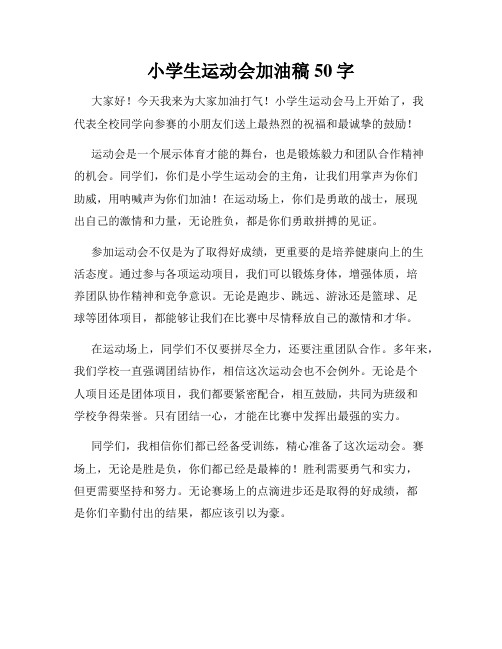 小学生运动会加油稿 50 字

大家好！今天我来为大家加油打气！小学生运动会马上开始了，我代表全校同学向参赛的小朋友们送上最热烈的祝福和最诚挚的鼓励！

运动会是一个展示体育才能的舞台，也是锻炼毅力和团队合作精神的机会。同学们，你们是小学生运动会的主角，让我们用掌声为你们助威，用呐喊声为你们加油！在运动场上，你们是勇敢的战士，展现出自己的激情和力量，无论胜负，都是你们勇敢拼搏的见证。

参加运动会不仅是为了取得好成绩，更重要的是培养健康向上的生活态度。通过参与各项运动项目，我们可以锻炼身体，增强体质，培养团队协作精神和竞争意识。无论是跑步、跳远、游泳还是篮球、足球等团体项目，都能够让我们在比赛中尽情释放自己的激情和才华。

在运动场上，同学们不仅要拼尽全力，还要注重团队合作。多年来，我们学校一直强调团结协作，相信这次运动会也不会例外。无论是个人项目还是团体项目，我们都要紧密配合，相互鼓励，共同为班级和学校争得荣誉。只有团结一心，才能在比赛中发挥出最强的实力。

同学们，我相信你们都已经备受训练，精心准备了这次运动会。赛场上，无论是胜是负，你们都已经是最棒的！胜利需要勇气和实力，但更需要坚持和努力。无论赛场上的点滴进步还是取得的好成绩，都是你们辛勤付出的结果，都应该引以为豪。